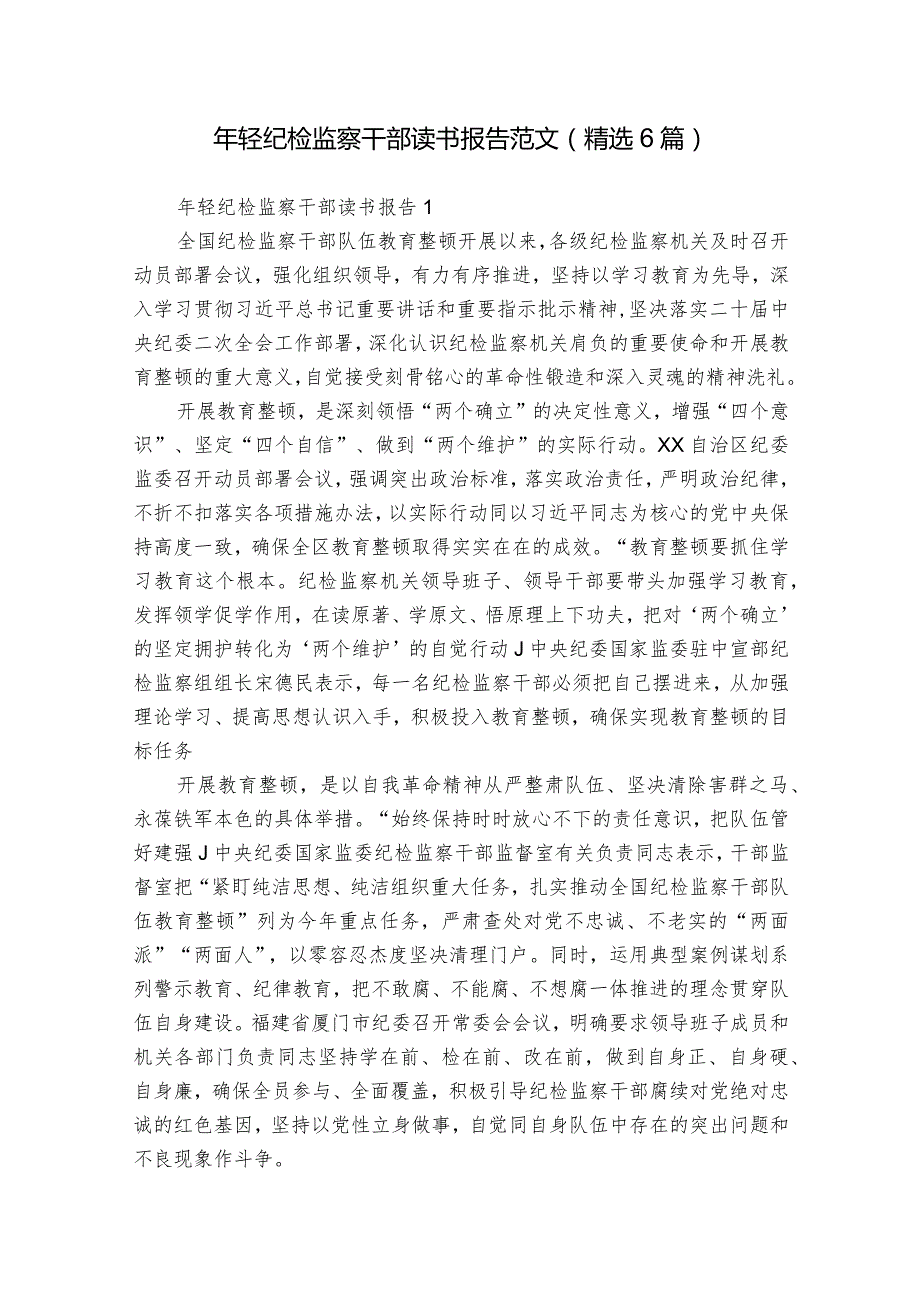 年轻纪检监察干部读书报告范文（精选6篇）

年轻纪检监察干部读书报告1

全国纪检监察干部队伍教育整顿开展以来，各级纪检监察机关及时召开动员部署会议，强化组织领导，有力有序推进，坚持以学习教育为先导，深入学习贯彻习近平总书记重要讲话和重要指示批示精神，坚决落实二十届中央纪委二次全会工作部署，深化认识纪检监察机关肩负的重要使命和开展教育整顿的重大意义，自觉接受刻骨铭心的革命性锻造和深入灵魂的精神洗礼。

开展教育整顿，是深刻领悟“两个确立”的决定性意义，增强“四个意识”、坚定“四个自信”、做到“两个维护”的实际行动。XX自治区纪委监委召开动员部署会议，强调突出政治标准，落实政治责任，严明政治纪律，不折不扣落实各项措施办法，以实际行动同以习近平同志为核心的党中央保持高度一致，确保全区教育整顿取得实实在在的成效。“教育整顿要抓住学习教育这个根本。纪检监察机关领导班子、领导干部要带头加强学习教育，发挥领学促学作用，在读原著、学原文、悟原理上下功夫，把对‘两个确立’的坚定拥护转化为‘两个维护’的自觉行动J中央纪委国家监委驻中宣部纪检监察组组长宋德民表示，每一名纪检监察干部必须把自己摆进来，从加强理论学习、提高思想认识入手，积极投入教育整顿，确保实现教育整顿的目标任务

开展教育整顿，是以自我革命精神从严整肃队伍、坚决清除害群之马、永葆铁军本色的具体举措。“始终保持时时放心不下的责任意识，把队伍管好建强J中央纪委国家监委纪检监察干部监督室有关负责同志表示，干部监督室把“紧盯纯洁思想、纯洁组织重大任务，扎实推动全国纪检监察干部队伍教育整顿”列为今年重点任务，严肃查处对党不忠诚、不老实的“两面派”“两面人”，以零容忍态度坚决清理门户。同时，运用典型案例谋划系列警示教育、纪律教育，把不敢腐、不能腐、不想腐一体推进的理念贯穿队伍自身建设。福建省厦门市纪委召开常委会会议，明确要求领导班子成员和机关各部门负责同志坚持学在前、检在前、改在前，做到自身正、自身硬、自身廉，确保全员参与、全面覆盖，积极引导纪检监察干部腐续对党绝对忠诚的红色基因，坚持以党性立身做事，自觉同自身队伍中存在的突出问题和不良现象作斗争。